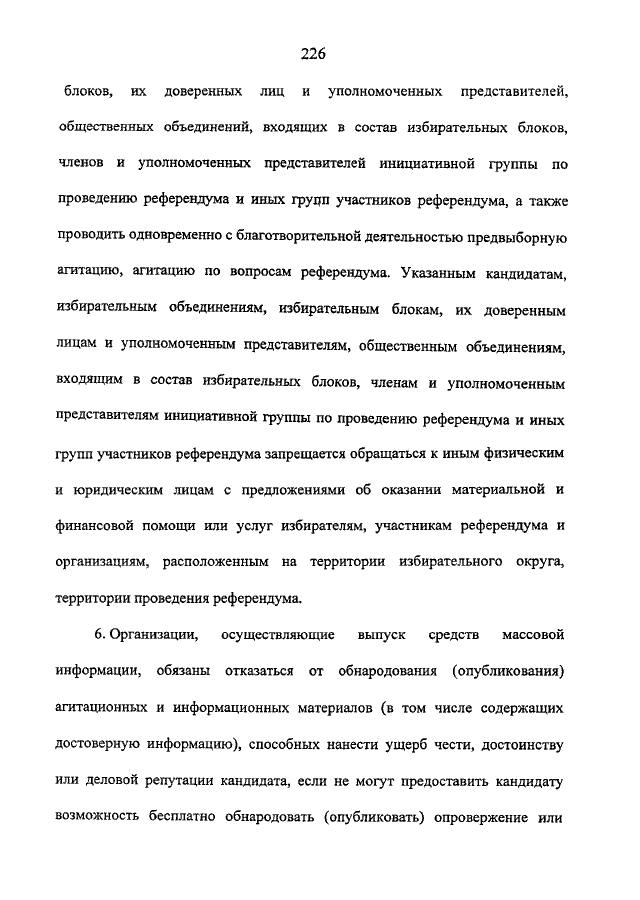 226

блоков, их доверенных лиц и уполномоченных представителей, общественных объединений, входящих в состав избирательных блоков, членов и уполномоченных представителей инициативной группы по проведению референдума и иных групп участников референдума, а также проводить одновременно с благотворительной деятельностью предвыборную агитацию, агитацию по вопросам референдума. Указанным кандидатам, избирательным объединениям, избирательным блокам, их доверенным лицам и уполномоченным представителям, общественным объединениям, входящим в состав избирательных блоков, членам и уполномоченным представителям инициативной группы по проведению референдума и иных групп участников референдума запрещается обращаться к иным физическим и юридическим лицам с предложениями об оказании материальной и финансовой помощи или услуг избирателям, участникам референдума и организациям, расположенным на территории избирательного округа, территории проведения референдума.

6. Организации, осуществляющие выпуск средств массовой информации, обязаны отказаться от обнародования (опубликования) агитационных и информационных материалов (в том числе содержащих достоверную информацию), способных нанести ущерб чести, достоинству или деловой репутации кандидата, если не могут предоставить кандидату возможность бесплатно обнародовать (опубликовать) опровержение или